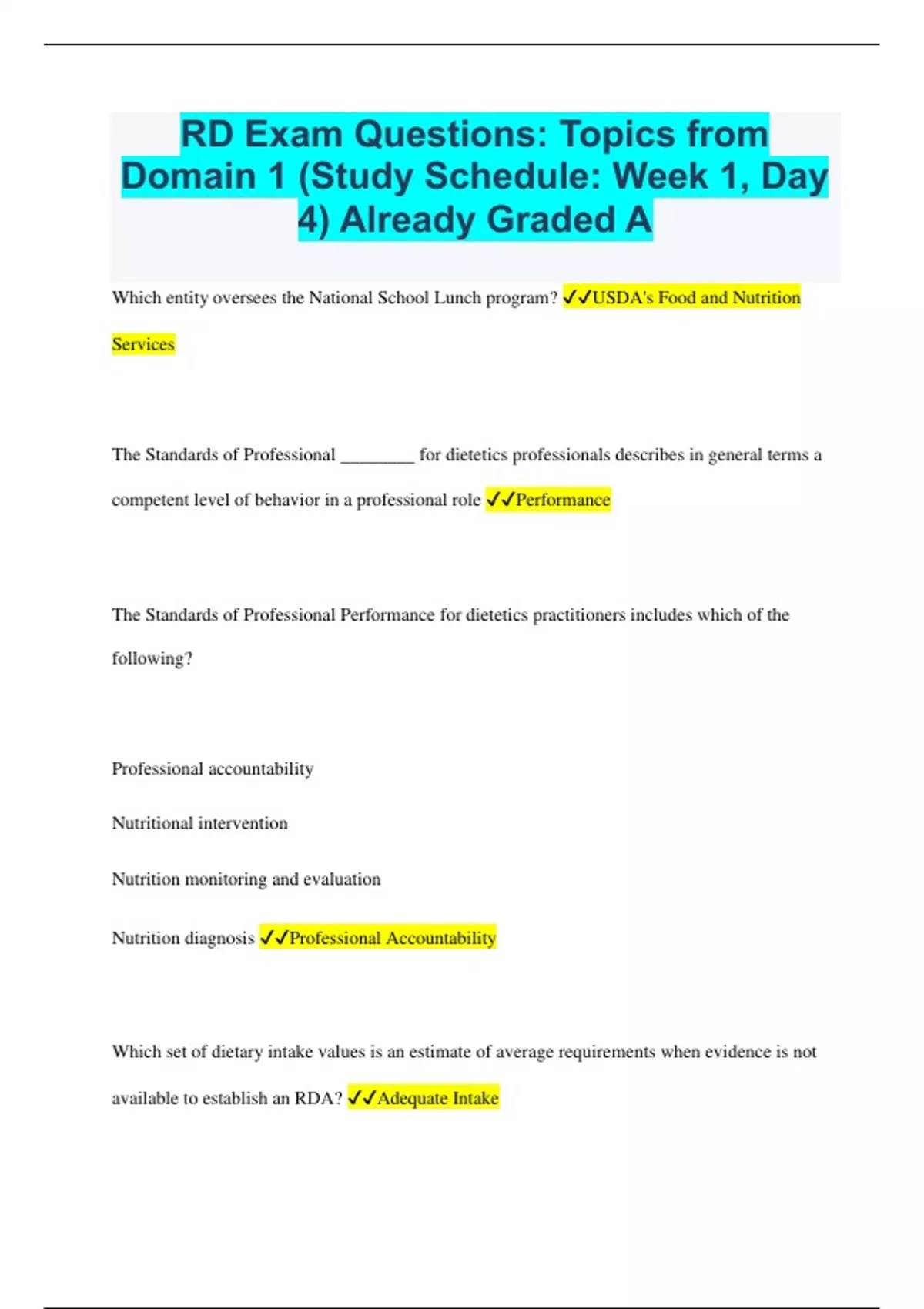 RD Exam Questions: Topics from Domain 1 (Study Schedule: Week 1, Day 4) Already Graded A

Which entity oversees the National School Lunch program? ✓✓USDA's Food and Nutrition Services

The Standards of Professional ________ for dietetics professionals describes in general terms a competent level of behavior in a professional role ✓✓Performance

The Standards of Professional Performance for dietetics practitioners includes which of the following?

Professional accountability

Nutritional intervention

Nutrition monitoring and evaluation

Nutrition diagnosis ✓✓Professional Accountability

Which set of dietary intake values is an estimate of average requirements when evidence is not available to establish an RDA? ✓✓Adequate Intake